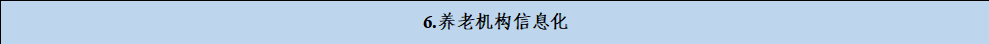 6.养老机构信息化